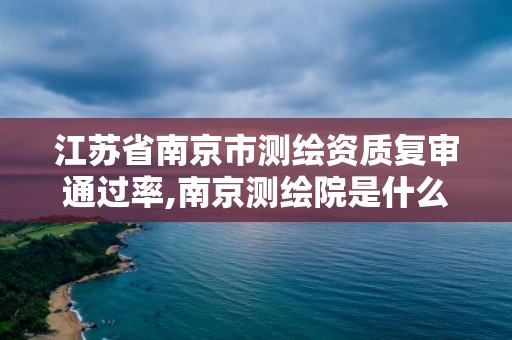 江苏省南京市测绘资质复审通过率,南京测绘院是什么